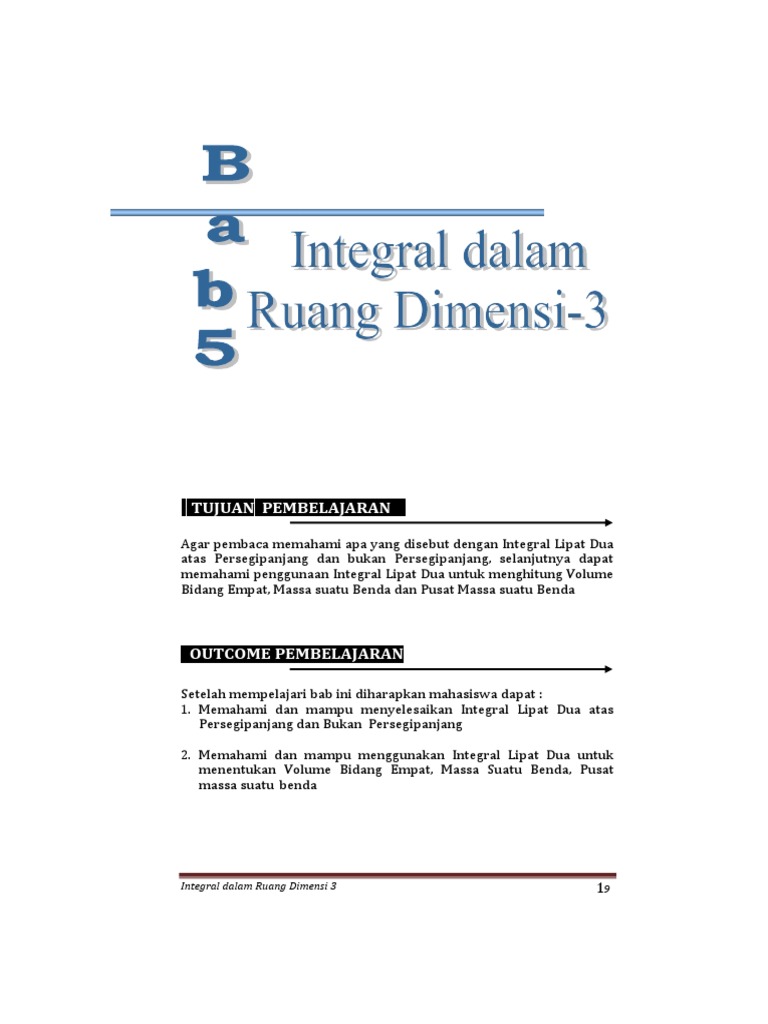 B
a
b
5
Integral dalam Ruang Dimensi-3

TUJUAN PEMBELAJARAN

Agar pembaca memahami apa yang disebut dengan Integral Lipat Dua atas Persegipanjang dan bukan Persegipanjang, selanjutnya dapat memahami penggunaan Integral Lipat Dua untuk menghitung Volume Bidang Empat, Massa suatu Benda dan Pusat Massa suatu Benda

OUTCOME PEMBELAJARAN

Setelah mempelajari bab ini diharapkan mahasiswa dapat :
1. Memahami dan mampu menyelesaikan Integral Lipat Dua atas Persegipanjang dan Bukan Persegipanjang

2. Memahami dan mampu menggunakan Integral Lipat Dua untuk menentukan Volume Bidang Empat, Massa Suatu Benda, Pusat massa suatu benda

Integral dalam Ruang Dimensi 3

19